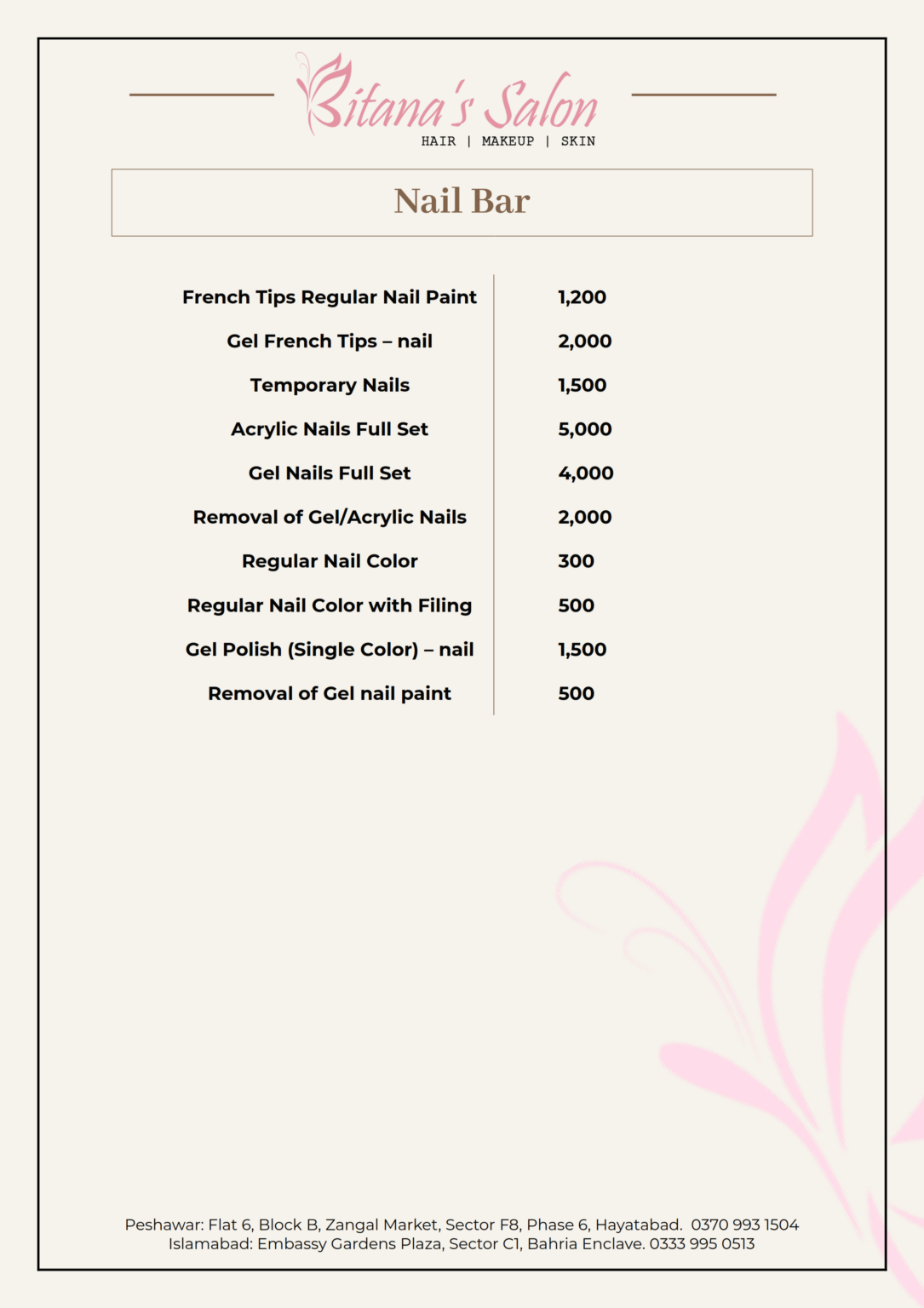 Bitana's Salon
HAIR | MAKEUP | SKIN

Nail Bar

French Tips Regular Nail Paint 1,200

Gel French Tips – nail 2,000

Temporary Nails 1,500

Acrylic Nails Full Set 5,000

Gel Nails Full Set 4,000

Removal of Gel/Acrylic Nails 2,000

Regular Nail Color 300

Regular Nail Color with Filing 500

Gel Polish (Single Color) – nail 1,500

Removal of Gel nail paint 500

Peshawar: Flat 6, Block B, Zangal Market, Sector F8, Phase 6, Hayatabad. 0370 993 1504
Islamabad: Embassy Gardens Plaza, Sector C1, Bahria Enclave. 0333 995 0513